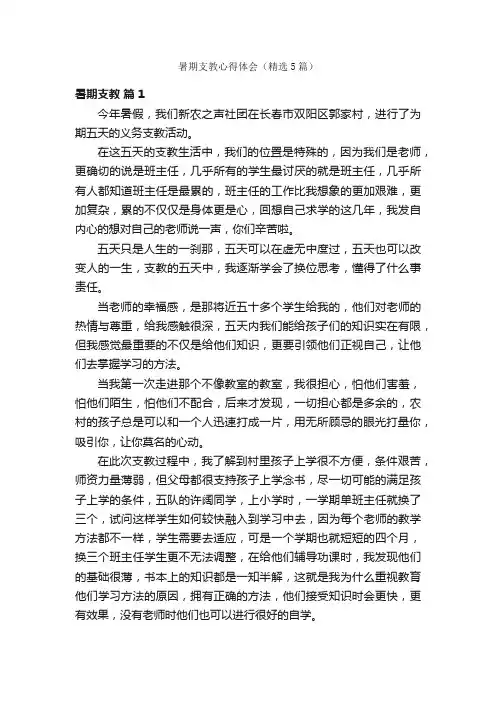 暑期支教心得体会（精选5篇）

暑期支教 篇1

今年暑假，我们新农之声社团在长春市双阳区郭家村，进行了为期五天的义务支教活动。

在这五天的支教生活中，我们的位置是特殊的，因为我们是老师，更确切的说是班主任，几乎所有的学生最讨厌的就是班主任，几乎所有人都知道班主任是最累的，班主任的工作比我想象的更加艰难，更加复杂，累的不仅仅是身体更是心，回想自己求学的这几年，我发自内心的想对自己的老师说一声，你们辛苦啦。

五天只是人生的一刹那，五天可以在虚无中度过，五天也可以改变人的一生，支教的五天中，我逐渐学会了换位思考，懂得了什么事责任。

当老师的幸福感，是那将近五十多个学生给我的，他们对老师的热情与尊重，给我感触很深，五天内我们能给孩子们的知识实在有限，但我感觉最重要的不仅是给他们知识，更要引领他们正视自己，让他们去掌握学习的方法。

当我第一次走进那个不像教室的教室，我很担心，怕他们害羞，怕他们陌生，怕他们不配合，后来才发现，一切担心都是多余的，农村的孩子总是可以和一个人迅速打成一片，用无所顾忌的眼光打量你，吸引你，让你莫名的心动。

在此次支教过程中，我了解到村里孩子上学很不方便，条件艰苦，师资力量薄弱，但父母都很支持孩子上学念书，尽一切可能的满足孩子上学的条件，五队的许阔同学，上小学时，一学期单班主任就换了三个，试问这样学生如何较快融入到学习中去，因为每个老师的教学方法都不一样，学生需要去适应，可是一个学期也就短短的四个月，换三个班主任学生更不无法调整，在给他们辅导功课时，我发现他们的基础很薄，书本上的知识都是一知半解，这就是我为什么重视教育他们学习方法的原因，拥有正确的方法，他们接受知识时会更快，更有效果，没有老师时他们也可以进行很好的自学。